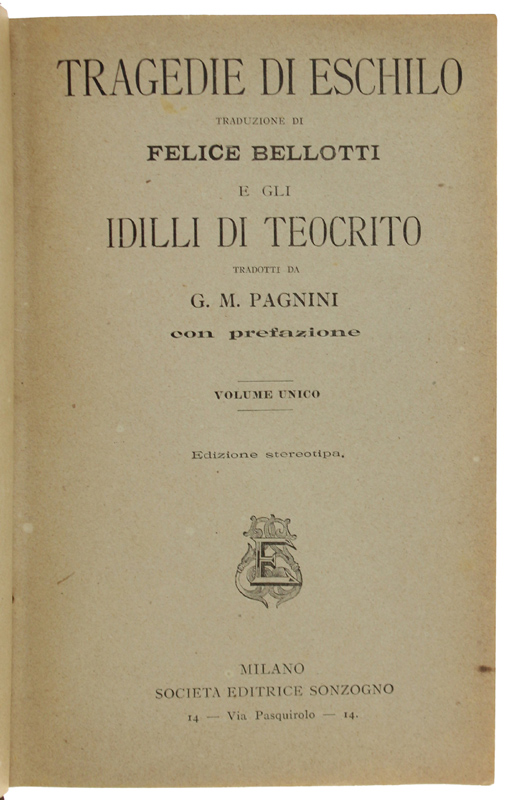 TRAGEDIE DI ESCHILO

TRADUZIONE DI

FELICE BELLOTTI

E GLI

IDILLI DI TEOCRITO

TRADOTTI DA

G. M. PAGNINI

con prefazione

VOLUME UNICO

Edizione stereotipa.

MILANO
SOCIETÀ EDITRICE SONZOGNO
14 — Via Pasquirolo — 14.